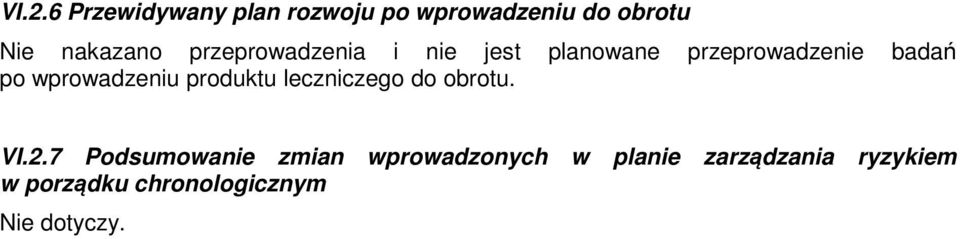 VI.2.6 Przewidywany plan rozwoju po wprowadzeniu do obrotu

Nie nakazano przeprowadzenia i nie jest planowane przeprowadzenie badań po wprowadzeniu produktu leczniczego do obrotu.

VI.2.7 Podsumowanie zmian wprowadzonych w planie zarządzania ryzykiem w porządku chronologicznym

Nie dotyczy.